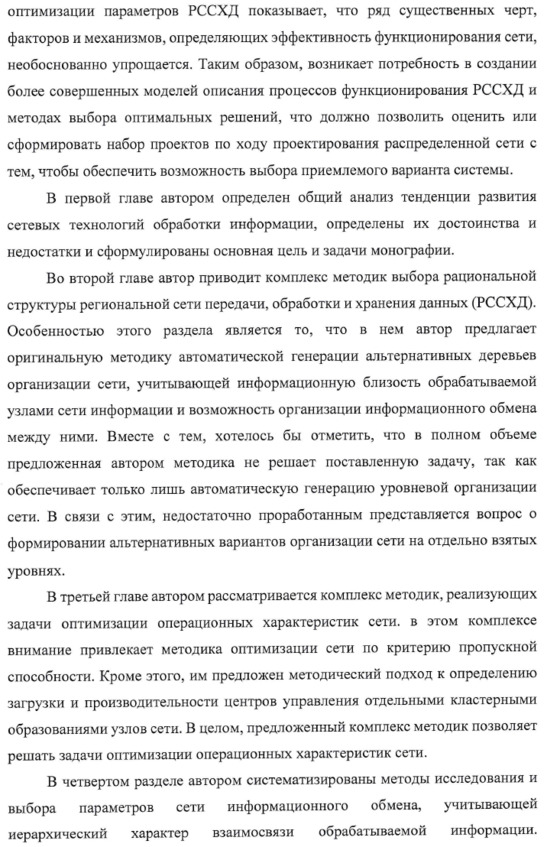 оптимизации параметров РССХД показывает, что ряд существенных черт, факторов и механизмов, определяющих эффективность функционирования сети, необоснованно упрощается. Таким образом, возникает потребность в создании более совершенных моделей описания процессов функционирования РССХД и методах выбора оптимальных решений, что должно позволить оценить или сформировать набор проектов по ходу проектирования распределенной сети с тем, чтобы обеспечить возможность выбора приемлемого варианта системы.

В первой главе автором определен общий анализ тенденции развития сетевых технологий обработки информации, определены их достоинства и недостатки и сформулированы основная цель и задачи монографии.

Во второй главе автор приводит комплекс методик выбора рациональной структуры региональной сети передачи, обработки и хранения данных (РССХД). Особенностью этого раздела является то, что в нем автор предлагает оригинальную методику автоматической генерации альтернативных деревьев организации сети, учитывающей информационную близость обрабатываемой узлами сети информации и возможность организации информационного обмена между ними. Вместе с тем, хотелось бы отметить, что в полном объеме предложенная автором методика не решает поставленную задачу, так как обеспечивает только лишь автоматическую генерацию уровневой организации сети. В связи с этим, недостаточно проработанным представляется вопрос о формировании альтернативных вариантов организации сети на отдельно взятых уровнях.

В третьей главе автором рассматривается комплекс методик, реализующих задачи оптимизации операционных характеристик сети. в этом комплексе внимание привлекает методика оптимизации сети по критерию пропускной способности. Кроме этого, им предложен методический подход к определению загрузки и производительности центров управления отдельными кластерными образованиями узлов сети. В целом, предложенный комплекс методик позволяет решать задачи оптимизации операционных характеристик сети.

В четвертом разделе автором систематизированы методы исследования и выбора параметров сети информационного обмена, учитывающей иерархический характер взаимосвязи обрабатываемой информации.